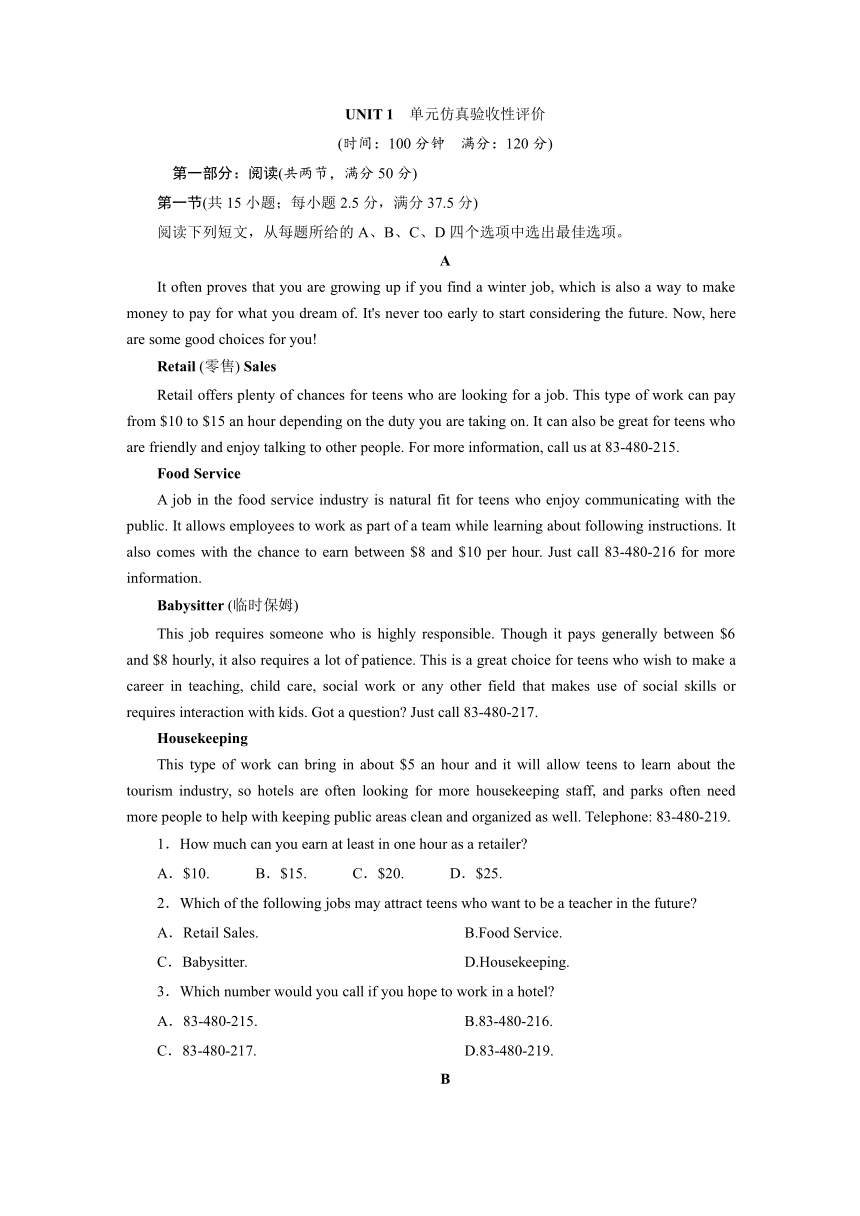 UNIT 1 单元仿真验收性评价

(时间：100 分钟 满分：120 分)

第一部分：阅读(共两节，满分 50 分)

第一节(共 15 小题；每小题 2.5 分，满分 37.5 分)

阅读下列短文，从每题所给的 A、B、C、D 四个选项中选出最佳选项。

A

It often proves that you are growing up if you find a winter job, which is also a way to make money to pay for what you dream of. It's never too early to start considering the future. Now, here are some good choices for you!

Retail (零售) Sales

Retail offers plenty of chances for teens who are looking for a job. This type of work can pay from $10 to $15 an hour depending on the duty you are taking on. It can also be great for teens who are friendly and enjoy talking to other people. For more information, call us at 83-480-215.

Food Service

A job in the food service industry is natural fit for teens who enjoy communicating with the public. It allows employees to work as part of a team while learning about following instructions. It also comes with the chance to earn between $8 and $10 per hour. Just call 83-480-216 for more information.

Babysitter (临时保姆)

This job requires someone who is highly responsible. Though it pays generally between $6 and $8 hourly, it also requires a lot of patience. This is a great choice for teens who wish to make a career in teaching, child care, social work or any other field that makes use of social skills or requires interaction with kids. Got a question? Just call 83-480-217.

Housekeeping

This type of work can bring in about $5 an hour and it will allow teens to learn about the tourism industry, so hotels are often looking for more housekeeping staff, and parks often need more people to help with keeping public areas clean and organized as well. Telephone: 83-480-219.

1．How much can you earn at least in one hour as a retailer?

A．$10. B．$15. C．$20. D．$25.

2．Which of the following jobs may attract teens who want to be a teacher in the future?

A．Retail Sales. B.Food Service.

C．Babysitter. D.Housekeeping.

3．Which number would you call if you hope to work in a hotel?

A．83-480-215. B.83-480-216.

C．83-480-217. D.83-480-219.

B